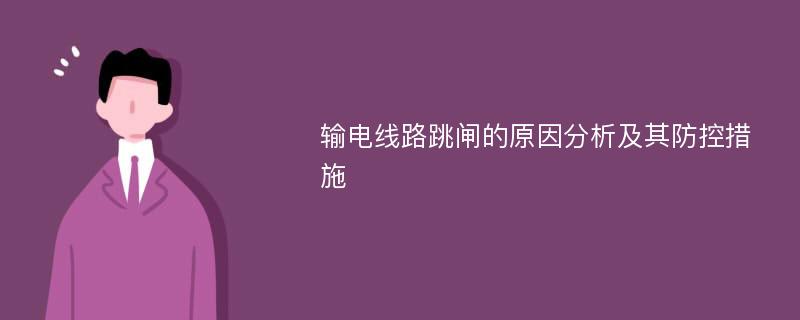 输电线路跳闸的原因分析及其防控措施